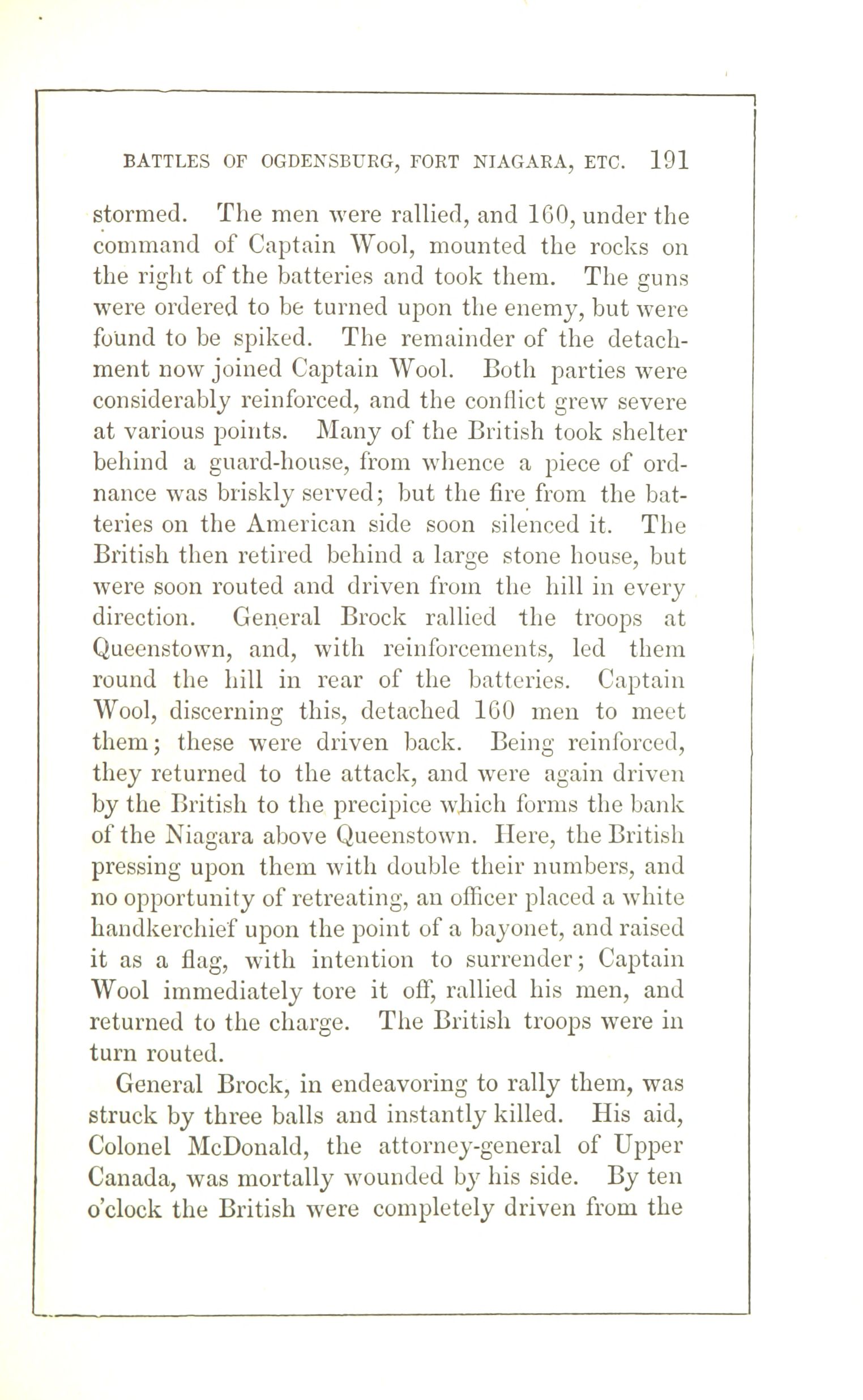 BATTLES OF OGDENSBURG, FORT NIAGARA, ETC. 191

stormed. The men were rallied, and 160, under the command of Captain Wool, mounted the rocks on the right of the batteries and took them. The guns were ordered to be turned upon the enemy, but were found to be spiked. The remainder of the detachment now joined Captain Wool. Both parties were considerably reinforced, and the conflict grew severe at various points. Many of the British took shelter behind a guard-house, from whence a piece of ordnance was briskly served; but the fire from the batteries on the American side soon silenced it. The British then retired behind a large stone house, but were soon routed and driven from the hill in every direction. General Brock rallied the troops at Queenstown, and, with reinforcements, led them round the hill in rear of the batteries. Captain Wool, discerning this, detached 160 men to meet them; these were driven back. Being reinforced, they returned to the attack, and were again driven by the British to the precipice which forms the bank of the Niagara above Queenstown. Here, the British pressing upon them with double their numbers, and no opportunity of retreating, an officer placed a white handkerchief upon the point of a bayonet, and raised it as a flag, with intention to surrender; Captain Wool immediately tore it off, rallied his men, and returned to the charge. The British troops were in turn routed.

General Brock, in endeavoring to rally them, was struck by three balls and instantly killed. His aid, Colonel McDonald, the attorney-general of Upper Canada, was mortally wounded by his side. By ten o'clock the British were completely driven from the